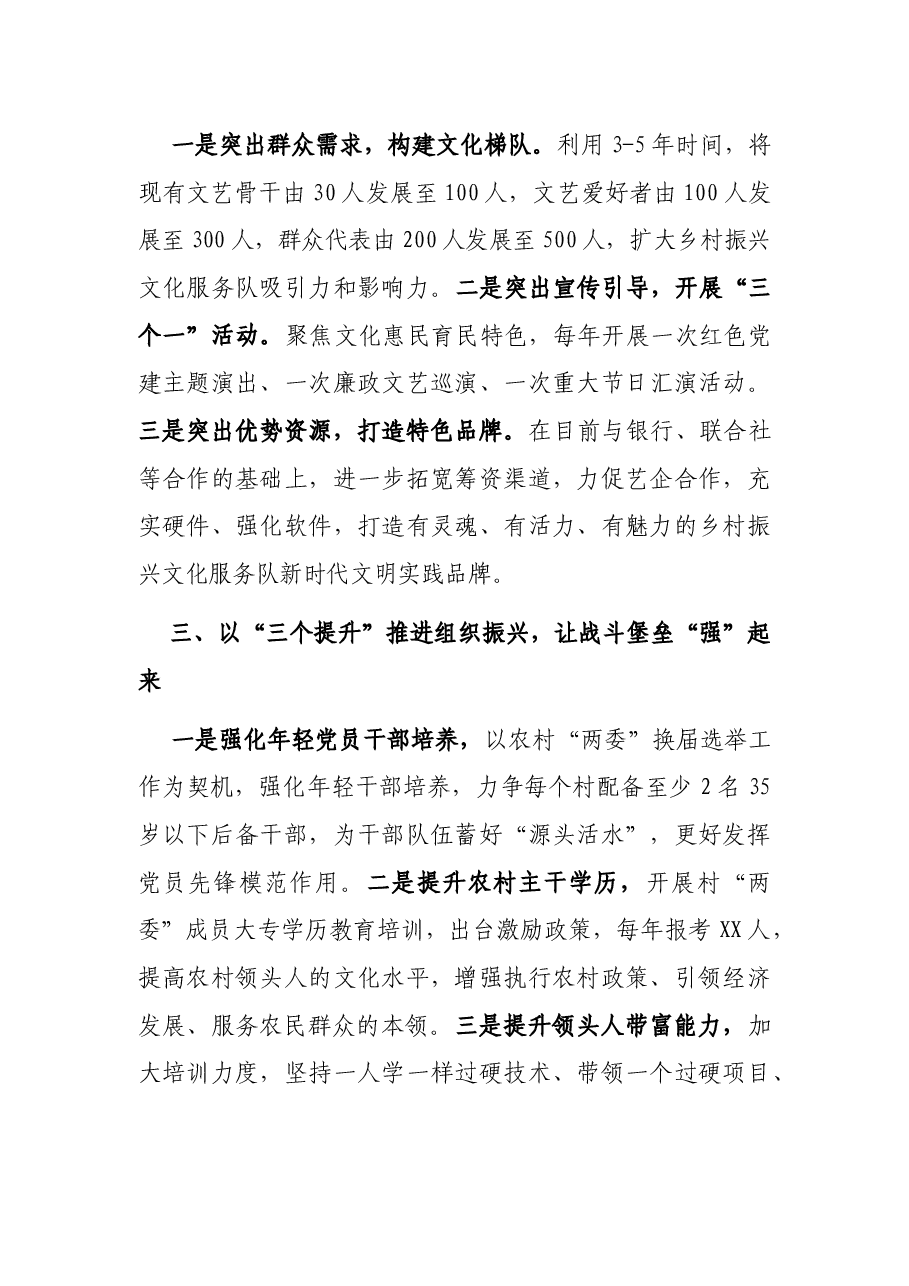 一是突出群众需求，构建文化梯队。利用3-5年时间，将现有文艺骨干由30人发展至100人，文艺爱好者由100人发展至300人，群众代表由200人发展至500人，扩大乡村振兴文化服务队吸引力和影响力。二是突出宣传引导，开展“三个一”活动。聚焦文化惠民育民特色，每年开展一次红色党建主题演出、一次廉政文艺巡演、一次重大节日汇演活动。三是突出优势资源，打造特色品牌。在目前与银行、联合社等合作的基础上，进一步拓宽筹资渠道，力促艺企合作，充实硬件、强化软件，打造有灵魂、有活力、有魅力的乡村振兴文化服务队新时代文明实践品牌。

三、以“三个提升”推进组织振兴，让战斗堡垒“强”起来

一是强化年轻党员干部培养，以农村“两委”换届选举工作为契机，强化年轻干部培养，力争每个村配备至少2名35岁以下后备干部，为干部队伍蓄好“源头活水”，更好发挥党员先锋模范作用。二是提升农村主干学历，开展村“两委”成员大专学历教育培训，出台激励政策，每年报考XX人，提高农村领头人的文化水平，增强执行农村政策、引领经济发展、服务农民群众的本领。三是提升领头人带富能力，加大培训力度，坚持一人学一样过硬技术、带领一个过硬项目、